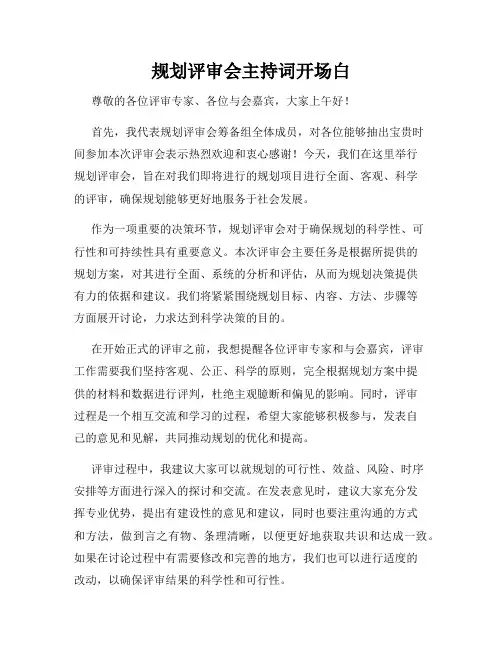 规划评审会主持词开场白

尊敬的各位评审专家、各位与会嘉宾，大家上午好！

首先，我代表规划评审会筹备组全体成员，对各位能够抽出宝贵时间参加本次评审会表示热烈欢迎和衷心感谢！今天，我们在这里举行规划评审会，旨在对我们即将进行的规划项目进行全面、客观、科学的评审，确保规划能够更好地服务于社会发展。

作为一项重要的决策环节，规划评审会对于确保规划的科学性、可行性和可持续性具有重要意义。本次评审会主要任务是根据所提供的规划方案，对其进行全面、系统的分析和评估，从而为规划决策提供有力的依据和建议。我们将紧紧围绕规划目标、内容、方法、步骤等方面展开讨论，力求达到科学决策的目的。

在开始正式的评审之前，我想提醒各位评审专家和与会嘉宾，评审工作需要我们坚持客观、公正、科学的原则，完全根据规划方案中提供的材料和数据进行评判，杜绝主观臆断和偏见的影响。同时，评审过程是一个相互交流和学习的过程，希望大家能够积极参与，发表自己的意见和见解，共同推动规划的优化和提高。

评审过程中，我建议大家可以就规划的可行性、效益、风险、时序安排等方面进行深入的探讨和交流。在发表意见时，建议大家充分发挥专业优势，提出有建设性的意见和建议，同时也要注重沟通的方式和方法，做到言之有物、条理清晰，以便更好地获取共识和达成一致。如果在讨论过程中有需要修改和完善的地方，我们也可以进行适度的改动，以确保评审结果的科学性和可行性。